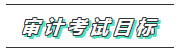 审计考试目标